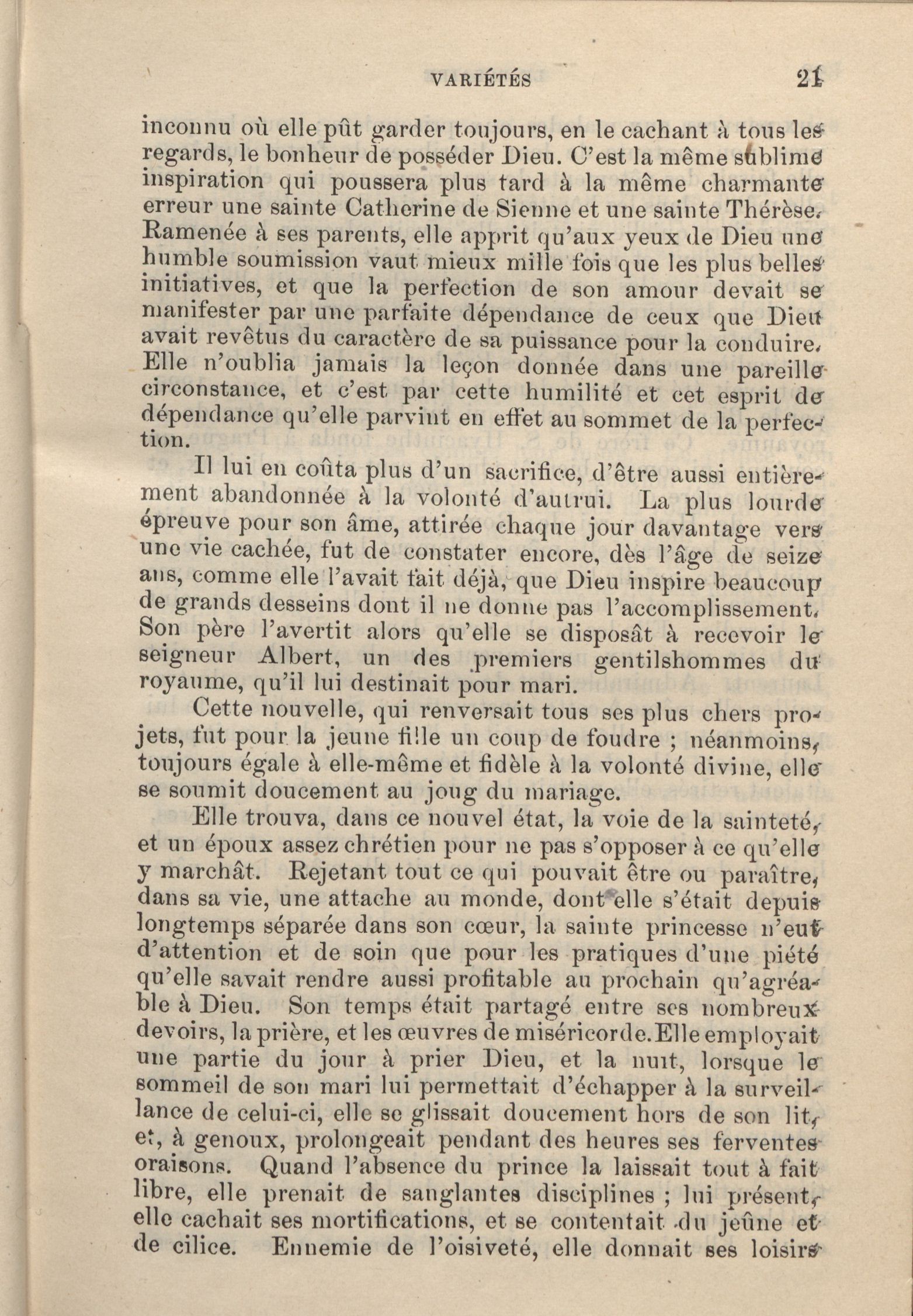 VARIÉTÉS 21

inconnu où elle pût garder toujours, en le cachant à tous les regards, le bonheur de posséder Dieu. C'est la même sublime inspiration qui poussera plus tard à la même charmante erreur une sainte Catherine de Sienne et une sainte Thérèse. Ramenée à ses parents, elle apprit qu'aux yeux de Dieu une humble soumission vaut mieux mille fois que les plus belles initiatives, et que la perfection de son amour devait se manifester par une parfaite dépendance de ceux que Dieu avait revêtus du caractère de sa puissance pour la conduire. Elle n'oublia jamais la leçon donnée dans une pareille circonstance, et c'est par cette humilité et cet esprit de dépendance qu'elle parvint en effet au sommet de la perfection.

Il lui en coûta plus d'un sacrifice, d'être aussi entièrement abandonnée à la volonté d'autrui. La plus lourde épreuve pour son âme, attirée chaque jour davantage vers une vie cachée, fut de constater encore, dès l'âge de seize ans, comme elle l'avait fait déjà, que Dieu inspire beaucoup de grands desseins dont il ne donne pas l'accomplissement. Son père l'avertit alors qu'elle se disposât à recevoir le seigneur Albert, un des premiers gentilshommes du royaume, qu'il lui destinait pour mari.

Cette nouvelle, qui renversait tous ses plus chers projets, fut pour la jeune fille un coup de foudre ; néanmoins, toujours égale à elle-même et fidèle à la volonté divine, elle se soumit doucement au joug du mariage.

Elle trouva, dans ce nouvel état, la voie de la sainteté, et un époux assez chrétien pour ne pas s'opposer à ce qu'elle y marchât. Rejetant tout ce qui pouvait être ou paraître, dans sa vie, une attache au monde, dont elle s'était depuis longtemps séparée dans son cœur, la sainte princesse n'eut d'attention et de soin que pour les pratiques d'une piété qu'elle savait rendre aussi profitable au prochain qu'agréable à Dieu. Son temps était partagé entre ses nombreux devoirs, la prière, et les œuvres de miséricorde. Elle employait une partie du jour à prier Dieu, et la nuit, lorsque le sommeil de son mari lui permettait d'échapper à la surveillance de celui-ci, elle se glissait doucement hors de son lit, et, à genoux, prolongeait pendant des heures ses ferventes oraisons. Quand l'absence du prince la laissait tout à fait libre, elle prenait de sanglantes disciplines ; lui présent, elle cachait ses mortifications, et se contentait du jeûne et de cilice. Ennemie de l'oisiveté, elle donnait ses loisirs